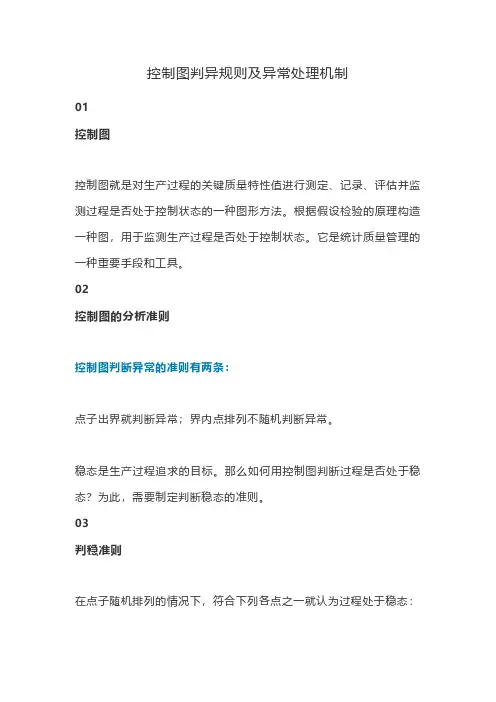 控制图判异规则及异常处理机制

01

控制图

控制图就是对生产过程的关键质量特性值进行测定、记录、评估并监测过程是否处于控制状态的一种图形方法。根据假设检验的原理构造一种图，用于监测生产过程是否处于控制状态。它是统计质量管理的一种重要手段和工具。

02

控制图的分析准则

控制图判断异常的准则有两条：

点子出界就判断异常；界内点排列不随机判断异常。

稳态是生产过程追求的目标。那么如何用控制图判断过程是否处于稳态？为此，需要制定判断稳态的准则。

03

判稳准则

在点子随机排列的情况下，符合下列各点之一就认为过程处于稳态：